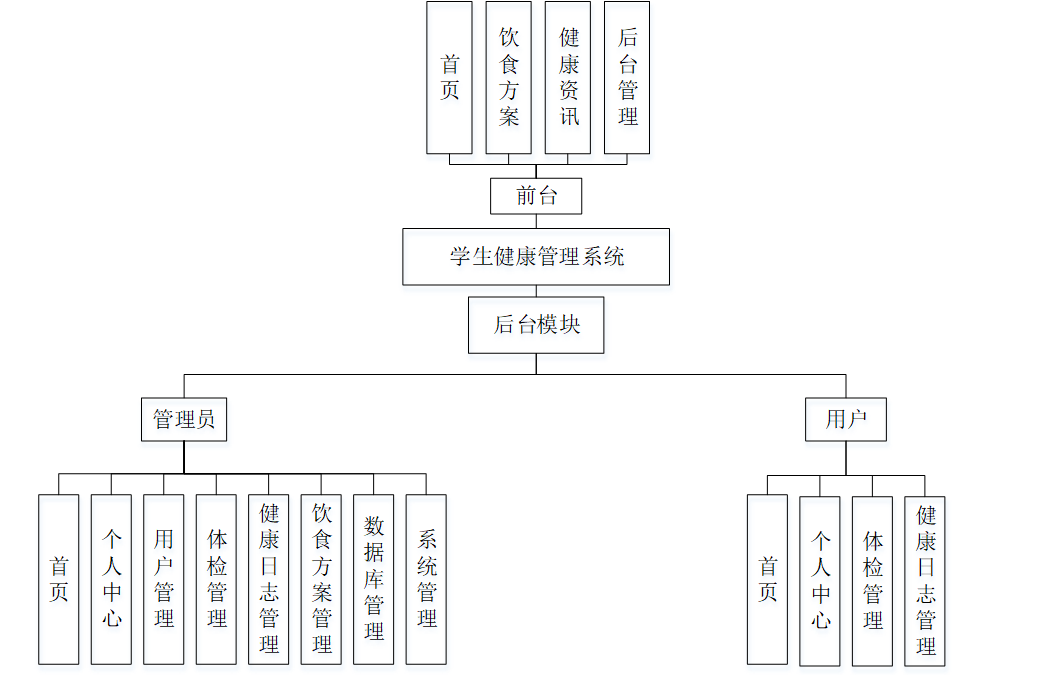 首页

饮食方案

健康资讯

后台管理

前台

学生健康管理系统

后台模块

管理员

用户

首页

个人中心

用户管理

体检管理

健康日志管理

饮食方案管理

数据库管理

系统管理

首页

个人中心

体检管理

健康日志管理